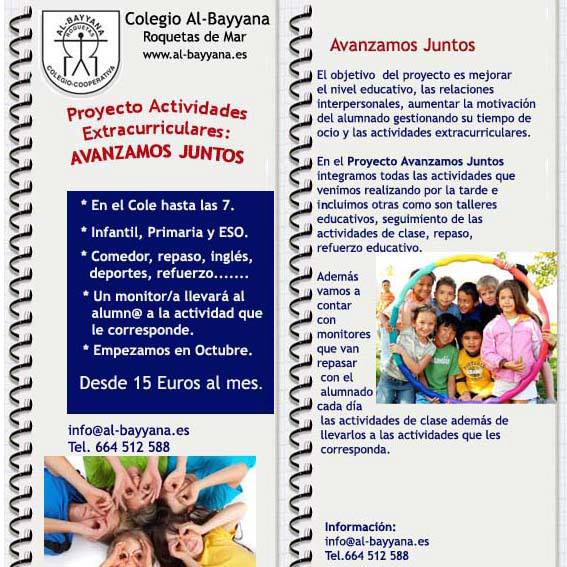 AL-BAYYANA
ROQUETAS
COLEGIO-COOPERATIVA

Colegio Al-Bayyana
Roquetas de Mar
www.al-bayyana.es

Proyecto Actividades Extracurriculares:
AVANZAMOS JUNTOS

* En el Cole hasta las 7.
* Infantil, Primaria y ESO.
* Comedor, repaso, inglés, deportes, refuerzo.......
* Un monitor/a llevará al alumn@ a la actividad que le corresponde.
* Empezamos en Octubre.
Desde 15 Euros al mes.

info@al-bayyana.es
Tel. 664 512 588

Avanzamos Juntos

El objetivo del proyecto es mejorar el nivel educativo, las relaciones interpersonales, aumentar la motivación del alumnado gestionando su tiempo de ocio y las actividades extracurriculares.

En el Proyecto Avanzamos Juntos integramos todas las actividades que venimos realizando por la tarde e incluimos otras como son talleres educativos, seguimiento de las actividades de clase, repaso, refuerzo educativo.

Además vamos a contar con monitores que van repasar con el alumnado cada día las actividades de clase además de llevarlos a las actividades que les corresponda.

Información:
info@al-bayyana.es
Tel.664 512 588